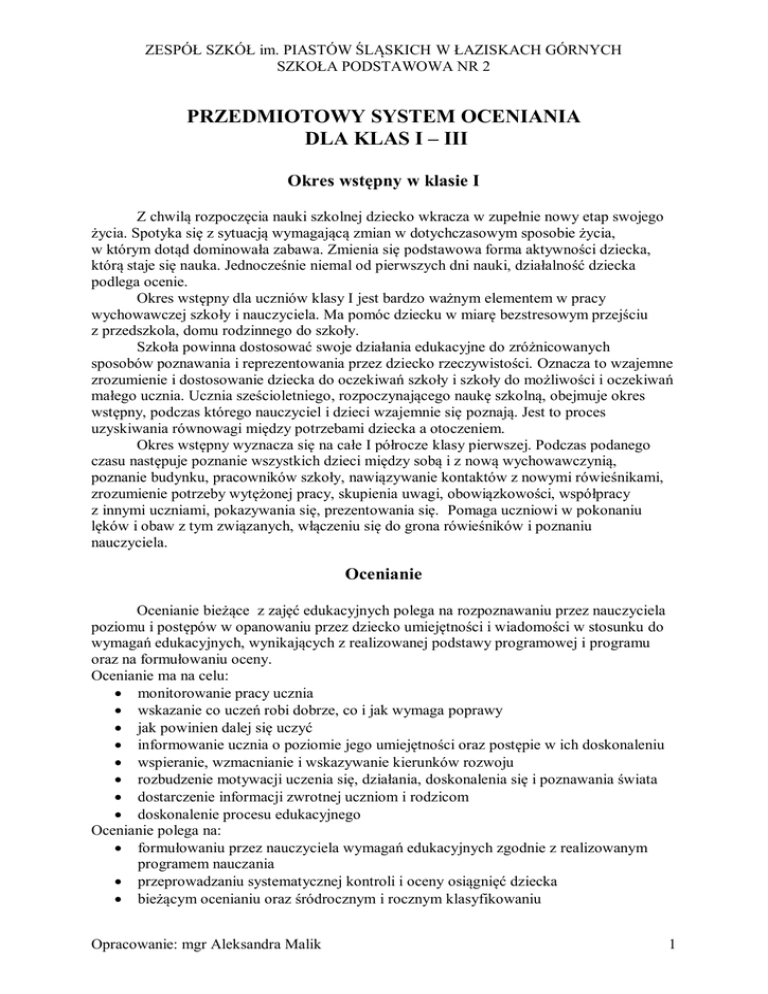 ZESPÓŁ SZKÓŁ im. PIASTÓW ŚLĄSKICH W ŁAZISKACH GÓRNYCH
SZKOŁA PODSTAWOWA NR 2

PRZEDMIOTOWY SYSTEM OCENIANIA
DLA KLAS I – III

Okres wstępny w klasie I

Z chwilą rozpoczęcia nauki szkolnej dziecko wkracza w zupełnie nowy etap swojego życia. Spotyka się z sytuacją wymagającą zmian w dotychczasowym sposobie życia, w którym dotąd dominowała zabawa. Zmienia się podstawowa forma aktywności dziecka, którą staje się nauka. Jednocześnie niemal od pierwszych dni nauki, działalność dziecka podlega ocenie.
Okres wstępny dla uczniów klasy I jest bardzo ważnym elementem w pracy wychowawczej szkoły i nauczyciela. Ma pomóc dziecku w miarę bezstresowym przejściu z przedszkola, domu rodzinnego do szkoły.
Szkoła powinna dostosować swoje działania edukacyjne do zróżnicowanych sposobów poznawania i reprezentowania przez dziecko rzeczywistości. Oznacza to wzajemne zrozumienie i dostosowanie dziecka do oczekiwań szkoły i szkoły do możliwości i oczekiwań małego ucznia. Ucznia sześcioletniego, rozpoczynającego naukę szkolną, obejmuje okres wstępny, podczas którego nauczyciel i dzieci wzajemnie się poznają. Jest to proces uzyskiwania równowagi między potrzebami dziecka a otoczeniem.
Okres wstępny wyznacza się na całe I półrocze klasy pierwszej. Podczas podanego czasu następuje poznanie wszystkich dzieci między sobą i z nową wychowawczynią, poznanie budynku, pracowników szkoły, nawiązywanie kontaktów z nowymi rówieśnikami, zrozumienie potrzeby wytężonej pracy, skupienia uwagi, obowiązkowości, współpracy z innymi uczniami, pokazywania się, prezentowania się. Pomaga uczniowi w pokonaniu lęków i obaw z tym związanych, włączeniu się do grona rówieśników i poznaniu nauczyciela.

Ocenianie

Ocenianie bieżące z zajęć edukacyjnych polega na rozpoznawaniu przez nauczyciela poziomu i postępów w opanowaniu przez dziecko umiejętności i wiadomości w stosunku do wymagań edukacyjnych, wynikających z realizowanej podstawy programowej i programu oraz na formułowaniu oceny.
Ocenianie ma na celu:
• monitorowanie pracy ucznia
• wskazanie co uczeń robi dobrze, co i jak wymaga poprawy
• jak powinien dalej się uczyć
• informowanie ucznia o poziomie jego umiejętności oraz postępie w ich doskonaleniu
• wspieranie, wzmacnianie i wskazywanie kierunków rozwoju
• rozbudzenie motywacji uczenia się, działania, doskonalenia się i poznawania świata
• dostarczenie informacji zwrotnej uczniom i rodzicom
• doskonalenie procesu edukacyjnego
Ocenianie polega na:
• formułowaniu przez nauczyciela wymagań edukacyjnych zgodnie z realizowanym programem nauczania
• przeprowadzaniu systematycznej kontroli i oceny osiągnięć dziecka
• bieżącym ocenianiu oraz śródrocznym i rocznym klasyfikowaniu

Opracowanie: mgr Aleksandra Malik 1